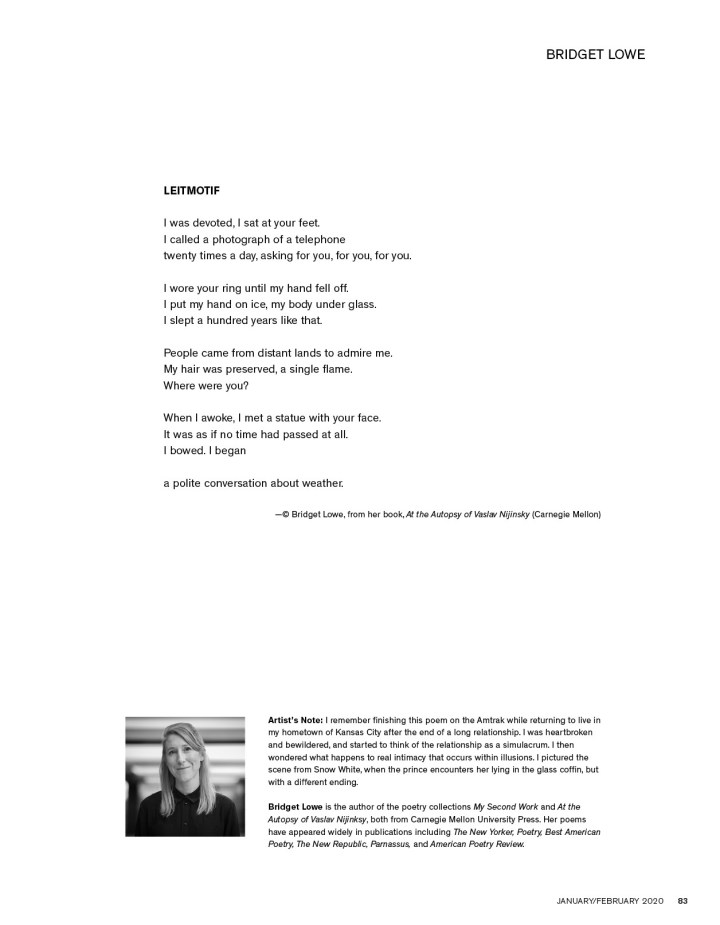 BRIDGET LOWE

LEITMOTIF

I was devoted, I sat at your feet.
I called a photograph of a telephone
twenty times a day, asking for you, for you, for you.

I wore your ring until my hand fell off.
I put my hand on ice, my body under glass.
I slept a hundred years like that.

People came from distant lands to admire me.
My hair was preserved, a single flame.
Where were you?

When I awoke, I met a statue with your face.
It was as if no time had passed at all.
I bowed. I began

a polite conversation about weather.

—© Bridget Lowe, from her book, At the Autopsy of Vaslav Nijinsky (Carnegie Mellon)

Artist's Note: I remember finishing this poem on the Amtrak while returning to live in my hometown of Kansas City after the end of a long relationship. I was heartbroken and bewildered, and started to think of the relationship as a simulacrum. I then wondered what happens to real intimacy that occurs within illusions. I pictured the scene from Snow White, when the prince encounters her lying in the glass coffin, but with a different ending.

Bridget Lowe is the author of the poetry collections My Second Work and At the Autopsy of Vaslav Nijinksy, both from Carnegie Mellon University Press. Her poems have appeared widely in publications including The New Yorker, Poetry, Best American Poetry, The New Republic, Parnassus, and American Poetry Review.

JANUARY/FEBRUARY 2020 83